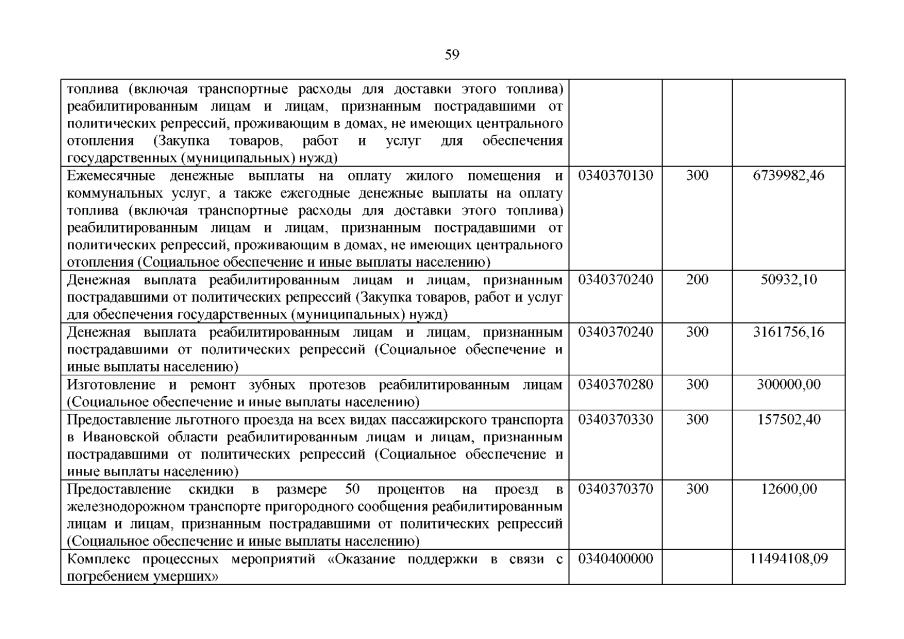 59

| | | | |
|---|---|---|---|
| топлива (включая транспортные расходы для доставки этого топлива) реабилитированным лицам и лицам, признанным пострадавшими от политических репрессий, проживающим в домах, не имеющих центрального отопления (Закупка товаров, работ и услуг для обеспечения государственных (муниципальных) нужд) | | | |
| Ежемесячные денежные выплаты на оплату жилого помещения и коммунальных услуг, а также ежегодные денежные выплаты на оплату топлива (включая транспортные расходы для доставки этого топлива) реабилитированным лицам и лицам, признанным пострадавшими от политических репрессий, проживающим в домах, не имеющих центрального отопления (Социальное обеспечение и иные выплаты населению) | 0340370130 | 300 | 6739982,46 |
| Денежная выплата реабилитированным лицам и лицам, признанным пострадавшими от политических репрессий (Закупка товаров, работ и услуг для обеспечения государственных (муниципальных) нужд) | 0340370240 | 200 | 50932,10 |
| Денежная выплата реабилитированным лицам и лицам, признанным пострадавшими от политических репрессий (Социальное обеспечение и иные выплаты населению) | 0340370240 | 300 | 3161756,16 |
| Изготовление и ремонт зубных протезов реабилитированным лицам (Социальное обеспечение и иные выплаты населению) | 0340370280 | 300 | 300000,00 |
| Предоставление льготного проезда на всех видах пассажирского транспорта в Ивановской области реабилитированным лицам и лицам, признанным пострадавшими от политических репрессий (Социальное обеспечение и иные выплаты населению) | 0340370330 | 300 | 157502,40 |
| Предоставление скидки в размере 50 процентов на проезд в железнодорожном транспорте пригородного сообщения реабилитированным лицам и лицам, признанным пострадавшими от политических репрессий (Социальное обеспечение и иные выплаты населению) | 0340370370 | 300 | 12600,00 |
| Комплекс процессных мероприятий «Оказание поддержки в связи с погребением умерших» | 0340400000 | | 11494108,09 |